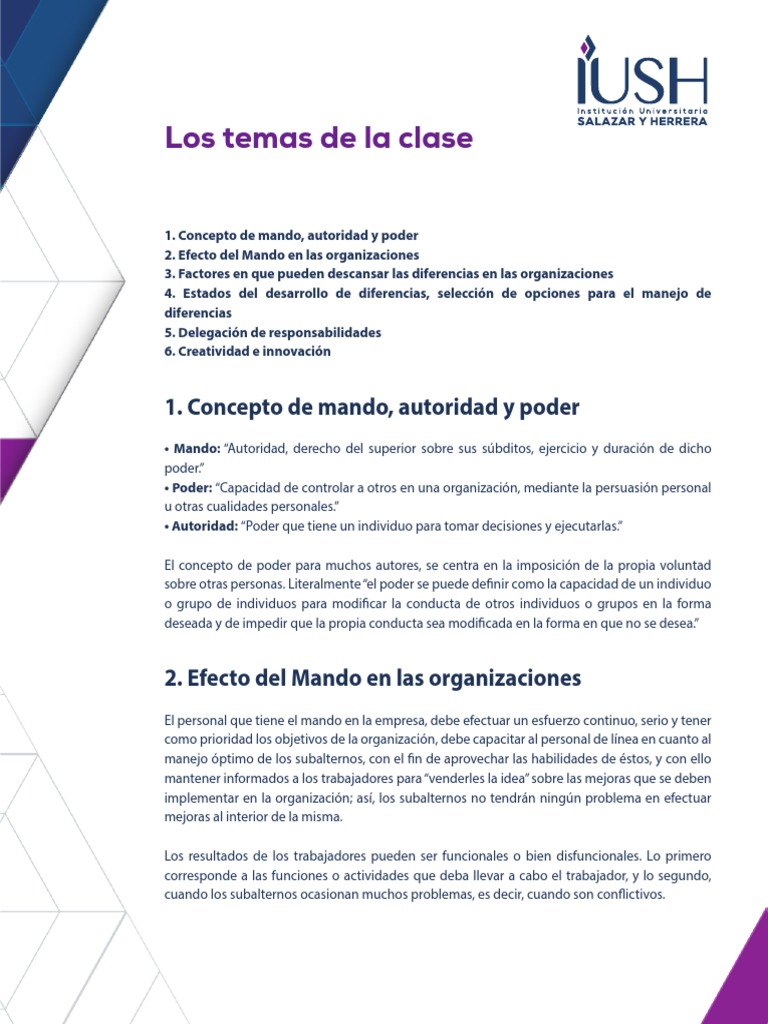 IUSH
Institución Universitaria
SALAZAR Y HERRERA

Los temas de la clase

1. Concepto de mando, autoridad y poder
2. Efecto del Mando en las organizaciones
3. Factores en que pueden descansar las diferencias en las organizaciones
4. Estados del desarrollo de diferencias, selección de opciones para el manejo de diferencias
5. Delegación de responsabilidades
6. Creatividad e innovación

1. Concepto de mando, autoridad y poder

• Mando: "Autoridad, derecho del superior sobre sus súbditos, ejercicio y duración de dicho poder."
• Poder: "Capacidad de controlar a otros en una organización, mediante la persuasión personal u otras cualidades personales."
• Autoridad: "Poder que tiene un individuo para tomar decisiones y ejecutarlas."

El concepto de poder para muchos autores, se centra en la imposición de la propia voluntad sobre otras personas. Literalmente "el poder se puede definir como la capacidad de un individuo o grupo de individuos para modificar la conducta de otros individuos o grupos en la forma deseada y de impedir que la propia conducta sea modificada en la forma en que no se desea."

2. Efecto del Mando en las organizaciones

El personal que tiene el mando en la empresa, debe efectuar un esfuerzo continuo, serio y tener como prioridad los objetivos de la organización, debe capacitar al personal de línea en cuanto al manejo óptimo de los subalternos, con el fin de aprovechar las habilidades de éstos, y con ello mantener informados a los trabajadores para "venderles la idea" sobre las mejoras que se deben implementar en la organización; así, los subalternos no tendrán ningún problema en efectuar mejoras al interior de la misma.

Los resultados de los trabajadores pueden ser funcionales o bien disfuncionales. Lo primero corresponde a las funciones o actividades que deba llevar a cabo el trabajador, y lo segundo, cuando los subalternos ocasionan muchos problemas, es decir, cuando son conflictivos.